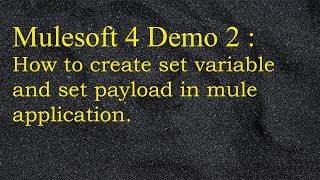 Mulesoft 4 Demo 2 :
How to create set variable and set payload in mule application.